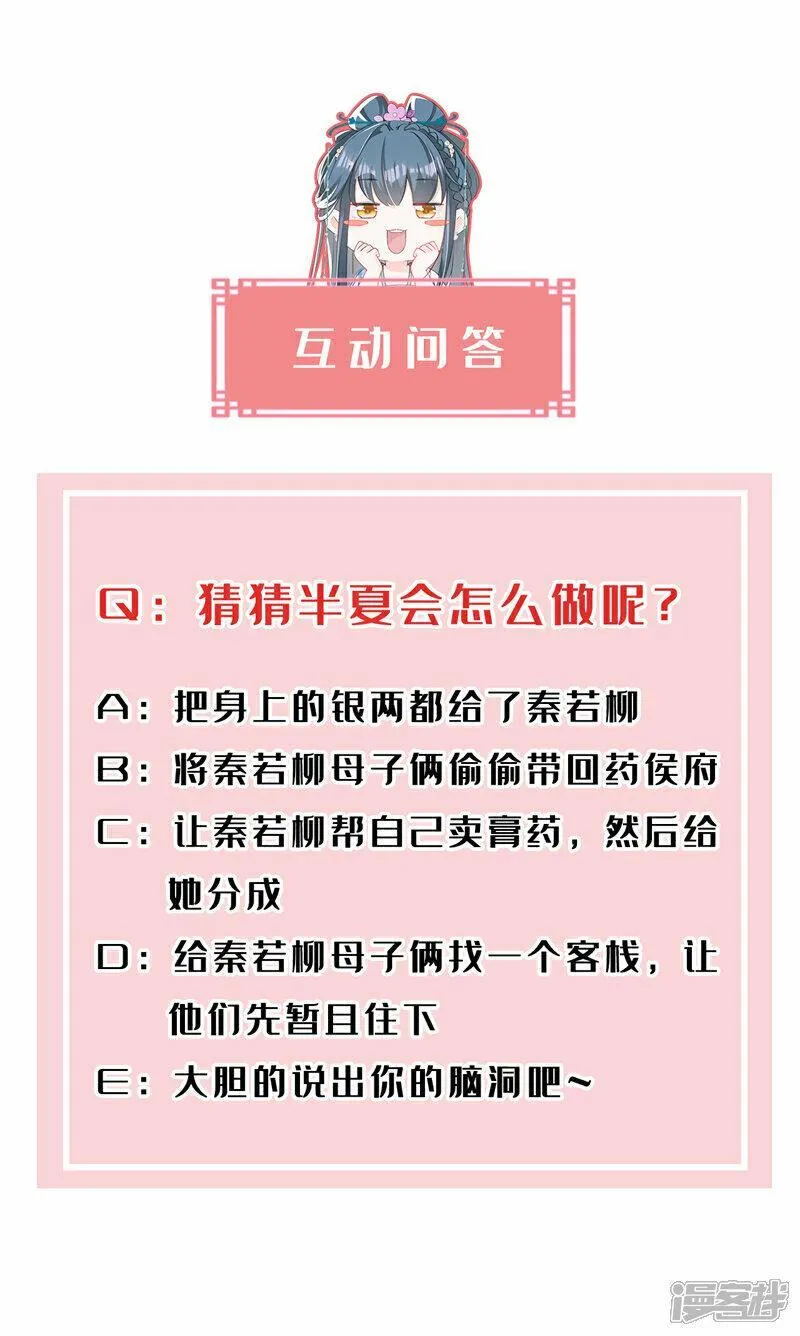 互动问答

Q：猜猜半夏会怎么做呢？

A：把身上的银两都给了秦若柳

B：将秦若柳母子俩偷偷带回药侯府

C：让秦若柳帮自己卖膏药，然后给她分成

D：给秦若柳母子俩找一个客栈，让他们先暂且住下

E：大胆的说出你的脑洞吧~

漫客栈